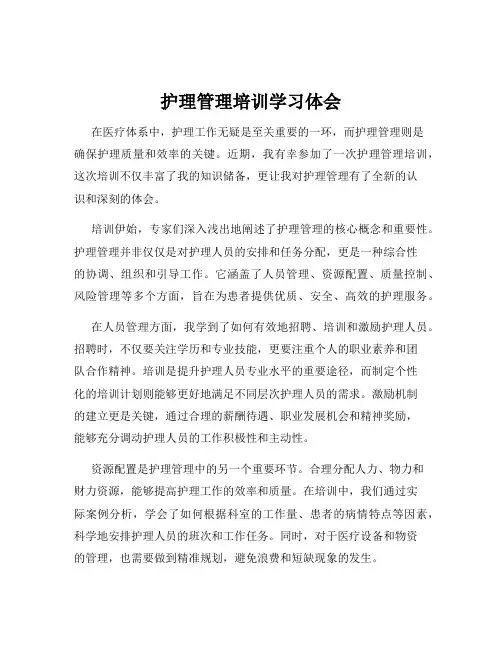 护理管理培训学习体会

在医疗体系中，护理工作无疑是至关重要的一环，而护理管理则是确保护理质量和效率的关键。近期，我有幸参加了一次护理管理培训，这次培训不仅丰富了我的知识储备，更让我对护理管理有了全新的认识和深刻的体会。

培训伊始，专家们深入浅出地阐述了护理管理的核心概念和重要性。护理管理并非仅仅是对护理人员的安排和任务分配，更是一种综合性的协调、组织和引导工作。它涵盖了人员管理、资源配置、质量控制、风险管理等多个方面，旨在为患者提供优质、安全、高效的护理服务。

在人员管理方面，我学到了如何有效地招聘、培训和激励护理人员。招聘时，不仅要关注学历和专业技能，更要注重个人的职业素养和团队合作精神。培训是提升护理人员专业水平的重要途径，而制定个性化的培训计划则能够更好地满足不同层次护理人员的需求。激励机制的建立更是关键，通过合理的薪酬待遇、职业发展机会和精神奖励，能够充分调动护理人员的工作积极性和主动性。

资源配置是护理管理中的另一个重要环节。合理分配人力、物力和财力资源，能够提高护理工作的效率和质量。在培训中，我们通过实际案例分析，学会了如何根据科室的工作量、患者的病情特点等因素，科学地安排护理人员的班次和工作任务。同时，对于医疗设备和物资的管理，也需要做到精准规划，避免浪费和短缺现象的发生。